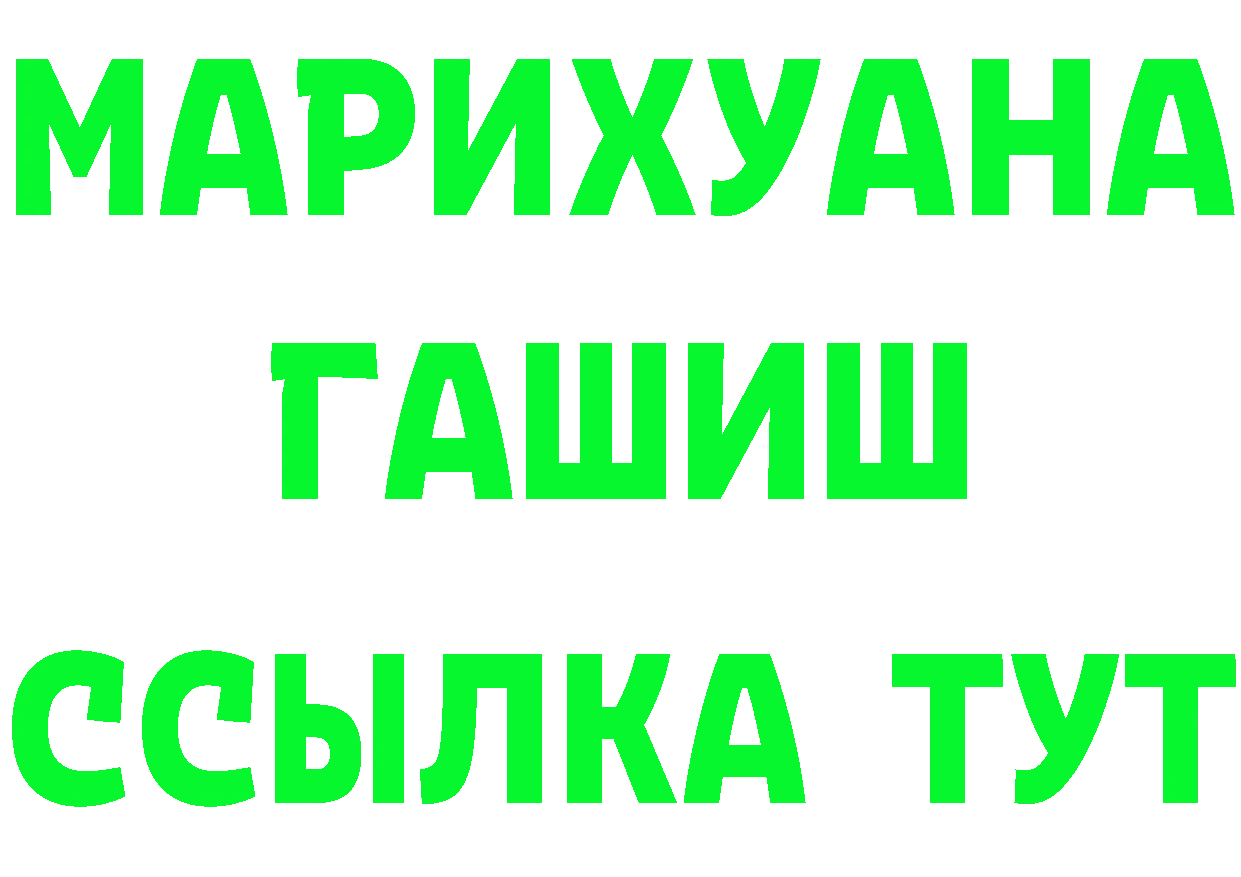 МАРИХУАНА
ГАШИШ
ССЫЛКА ТУТ